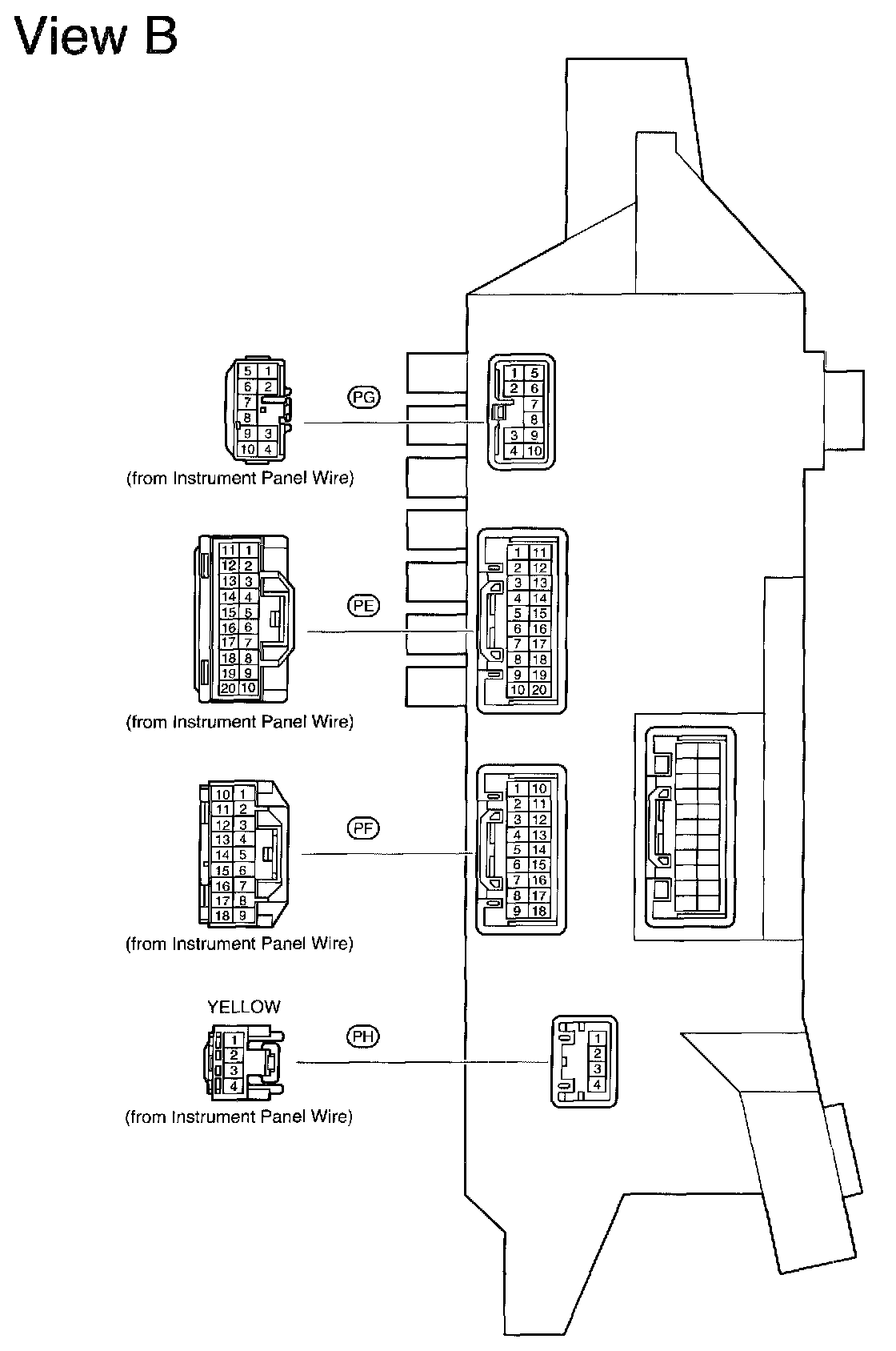 View B

5 1
6 2
7
8
9 3
10 4

(from Instrument Panel Wire)

PG

1 5
2 6
7
8
3 9
4 10

11 1
12 2
13 3
14 4
15 5
16 6
17 7
18 8
19 9
20 10

(from Instrument Panel Wire)

PE

1 11
2 12
3 13
4 14
5 15
6 16
7 17
8 18
9 19
10 20

10 1
11 2
12 3
13 4
14 5
15 6
16 7
17 8
18 9

(from Instrument Panel Wire)

PF

1 10
2 11
3 12
4 13
5 14
6 15
7 16
8 17
9 18

YELLOW

1
2
3
4

(from Instrument Panel Wire)

PH

1
2
3
4